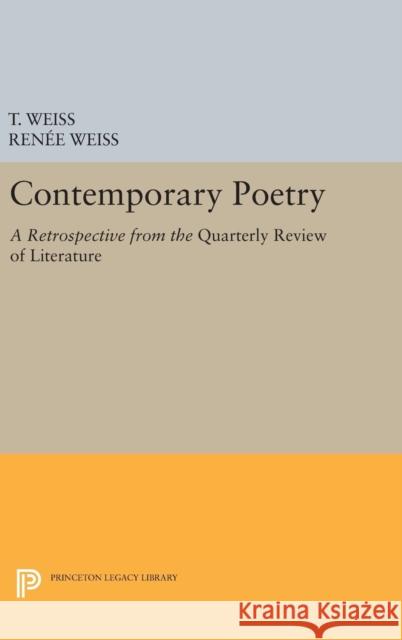 T. WEISS
RENÉE WEISS

Contemporary Poetry

A Retrospective from the Quarterly Review of Literature

PRINCETON LEGACY LIBRARY